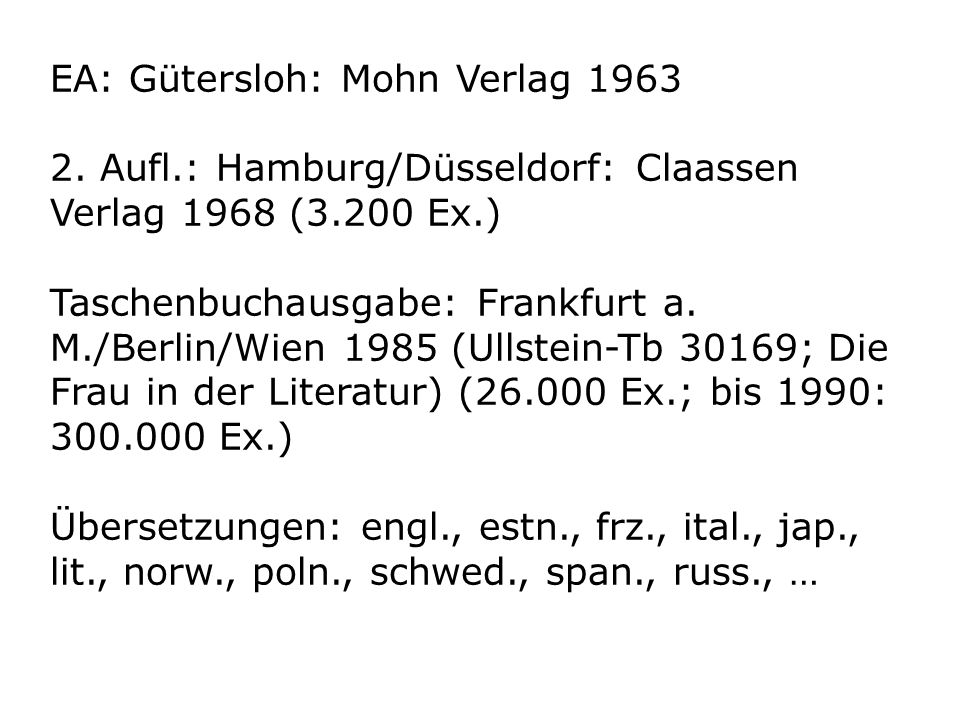 EA: Gütersloh: Mohn Verlag 1963

2. Aufl.: Hamburg/Düsseldorf: Claassen Verlag 1968 (3.200 Ex.)

Taschenbuchausgabe: Frankfurt a. M./Berlin/Wien 1985 (Ullstein-Tb 30169; Die Frau in der Literatur) (26.000 Ex.; bis 1990: 300.000 Ex.)

Übersetzungen: engl., estn., frz., ital., jap., lit., norw., poln., schwed., span., russ., …